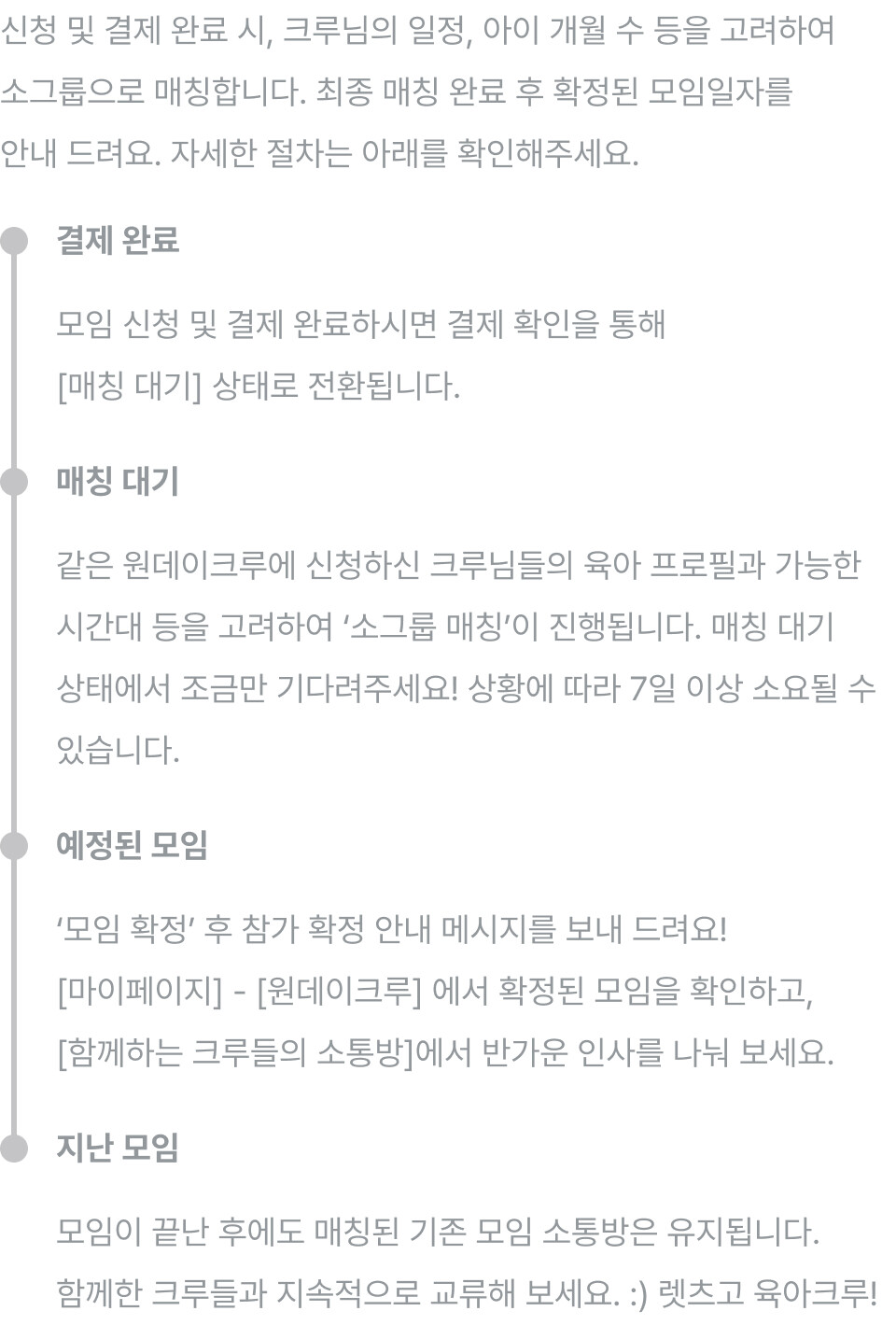 신청 및 결제 완료 시, 크루님의 일정, 아이 개월 수 등을 고려하여 소그룹으로 매칭합니다. 최종 매칭 완료 후 확정된 모임일자를 안내 드려요. 자세한 절차는 아래를 확인해주세요.

결제 완료

모임 신청 및 결제 완료하시면 결제 확인을 통해
[매칭 대기] 상태로 전환됩니다.

매칭 대기

같은 원데이크루에 신청하신 크루님들의 육아 프로필과 가능한 시간대 등을 고려하여 '소그룹 매칭'이 진행됩니다. 매칭 대기 상태에서 조금만 기다려주세요! 상황에 따라 7일 이상 소요될 수 있습니다.

예정된 모임

'모임 확정' 후 참가 확정 안내 메시지를 보내 드려요!
[마이페이지] - [원데이크루] 에서 확정된 모임을 확인하고,
[함께하는 크루들의 소통방]에서 반가운 인사를 나눠 보세요.

지난 모임

모임이 끝난 후에도 매칭된 기존 모임 소통방은 유지됩니다.
함께한 크루들과 지속적으로 교류해 보세요. :) 렛츠고 육아크루!